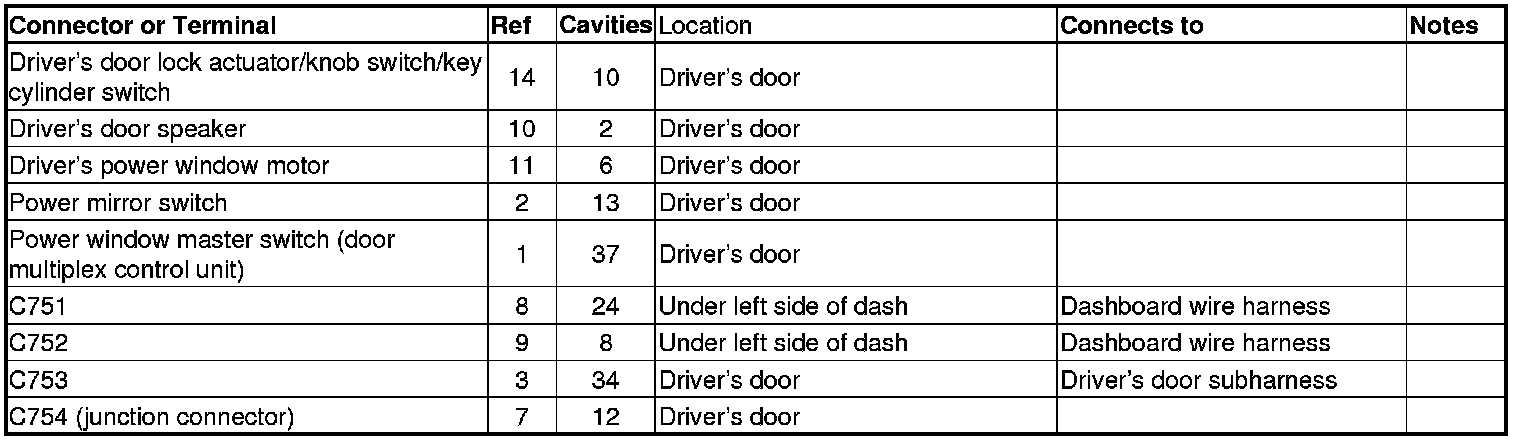 | Connector or Terminal | Ref | Cavities | Location | Connects to | Notes |
|---|---|---|---|---|---|
| Driver's door lock actuator/knob switch/key cylinder switch | 14 | 10 | Driver's door | | |
| Driver's door speaker | 10 | 2 | Driver's door | | |
| Driver's power window motor | 11 | 6 | Driver's door | | |
| Power mirror switch | 2 | 13 | Driver's door | | |
| Power window master switch (door multiplex control unit) | 1 | 37 | Driver's door | | |
| C751 | 8 | 24 | Under left side of dash | Dashboard wire harness | |
| C752 | 9 | 8 | Under left side of dash | Dashboard wire harness | |
| C753 | 3 | 34 | Driver's door | Driver's door subharness | |
| C754 (junction connector) | 7 | 12 | Driver's door | | |